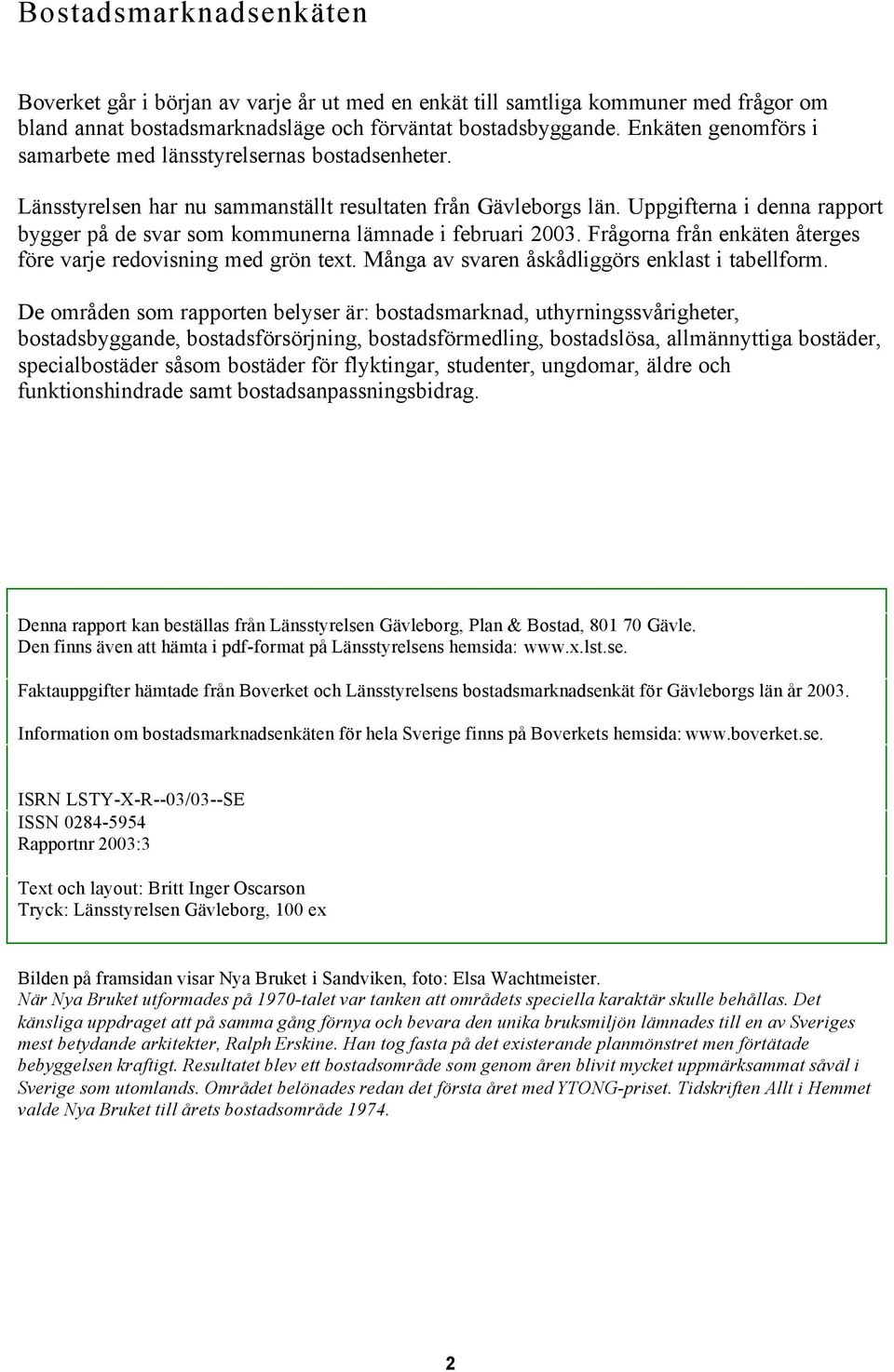 Bostadsmarknadsenkäten

Boverket går i början av varje år ut med en enkät till samtliga kommuner med frågor om bland annat bostadsmarknadsläge och förväntat bostadsbyggande. Enkäten genomförs i samarbete med länsstyrelsernas bostadsenheter.

Länsstyrelsen har nu sammanställt resultaten från Gävleborgs län. Uppgifterna i denna rapport bygger på de svar som kommunerna lämnade i februari 2003. Frågorna från enkäten återges före varje redovisning med grön text. Många av svaren åskådliggörs enklast i tabellform.

De områden som rapporten belyser är: bostadsmarknad, uthyrningssvårigheter, bostadsbyggande, bostadsförsörjning, bostadsförmedling, bostadslösa, allmännyttiga bostäder, specialbostäder såsom bostäder för flyktingar, studenter, ungdomar, äldre och funktionshindrade samt bostadsanpassningsbidrag.

Denna rapport kan beställas från Länsstyrelsen Gävleborg, Plan & Bostad, 801 70 Gävle.
Den finns även att hämta i pdf-format på Länsstyrelsens hemsida: www.x.lst.se.

Faktauppgifter hämtade från Boverket och Länsstyrelsens bostadsmarknadsenkät för Gävleborgs län år 2003.

Information om bostadsmarknadsenkäten för hela Sverige finns på Boverkets hemsida: www.boverket.se.

ISRN LSTY-X-R--03/03--SE
ISSN 0284-5954
Rapportnr 2003:3

Text och layout: Britt Inger Oscarson
Tryck: Länsstyrelsen Gävleborg, 100 ex

Bilden på framsidan visar Nya Bruket i Sandviken, foto: Elsa Wachtmeister.
När Nya Bruket utformades på 1970-talet var tanken att områdets speciella karaktär skulle behållas. Det känsliga uppdraget att på samma gång förnya och bevara den unika bruksmiljön lämnades till en av Sveriges mest betydande arkitekter, Ralph Erskine. Han tog fasta på det existerande planmönstret men förtätade bebyggelsen kraftigt. Resultatet blev ett bostadsområde som genom åren blivit mycket uppmärksammat såväl i Sverige som utomlands. Området belönades redan det första året med YTONG-priset. Tidskriften Allt i Hemmet valde Nya Bruket till årets bostadsområde 1974.

2